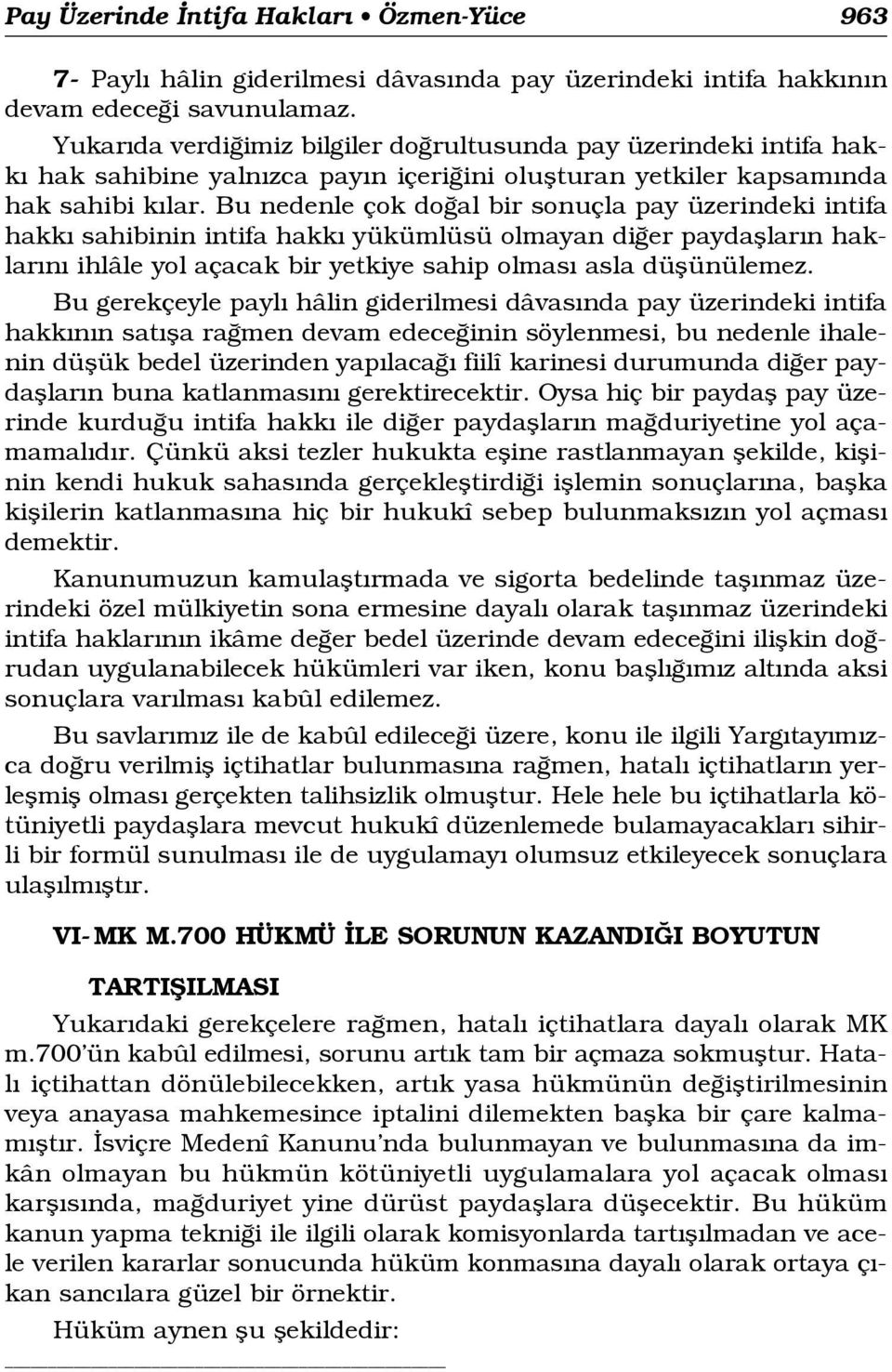 Pay Üzerinde İntifa Hakları • Özmen-Yüce 963

7- Paylı hâlin giderilmesi dâvasında pay üzerindeki intifa hakkının devam edeceği savunulamaz.

Yukarıda verdiğimiz bilgiler doğrultusunda pay üzerindeki intifa hakkı hak sahibine yalnızca payın içeriğini oluşturan yetkiler kapsamında hak sahibi kılar. Bu nedenle çok doğal bir sonuçla pay üzerindeki intifa hakkı sahibinin intifa hakkı yükümlüsü olmayan diğer paydaşların haklarını ihlâle yol açacak bir yetkiye sahip olması asla düşünülemez.

Bu gerekçeyle paylı hâlin giderilmesi dâvasında pay üzerindeki intifa hakkının satışa rağmen devam edeceğinin söylenmesi, bu nedenle ihalenin düşük bedel üzerinden yapılacağı fiilî karinesi durumunda diğer paydaşların buna katlanmasını gerektirecektir. Oysa hiç bir paydaş pay üzerinde kurduğu intifa hakkı ile diğer paydaşların mağduriyetine yol açamamalıdır. Çünkü aksi tezler hukukta eşine rastlanmayan şekilde, kişinin kendi hukuk sahasında gerçekleştirdiği işlemin sonuçlarına, başka kişilerin katlanmasına hiç bir hukukî sebep bulunmaksızın yol açması demektir.

Kanunumuzun kamulaştırmada ve sigorta bedelinde taşınmaz üzerindeki özel mülkiyetin sona ermesine dayalı olarak taşınmaz üzerindeki intifa haklarının ikâme değer bedel üzerinde devam edeceğini ilişkin doğrudan uygulanabilecek hükümleri var iken, konu başlığımız altında aksi sonuçlara varılması kabûl edilemez.

Bu savlarımız ile de kabûl edileceği üzere, konu ile ilgili Yargıtayımızca doğru verilmiş içtihatlar bulunmasına rağmen, hatalı içtihatların yerleşmiş olması gerçekten talihsizlik olmuştur. Hele hele bu içtihatlarla kötüniyetli paydaşlara mevcut hukukî düzenlemede bulamayacakları sihirli bir formül sunulması ile de uygulamayı olumsuz etkileyecek sonuçlara ulaşılmıştır.

VI- MK M.700 HÜKMÜ İLE SORUNUN KAZANDIĞI BOYUTUN TARTIŞILMASI

Yukarıdaki gerekçelere rağmen, hatalı içtihatlara dayalı olarak MK m.700'ün kabûl edilmesi, sorunu artık tam bir açmaza sokmuştur. Hatalı içtihattan dönülebilecekken, artık yasa hükmünün değiştirilmesinin veya anayasa mahkemesince iptalini dilemekten başka bir çare kalmamıştır. İsviçre Medenî Kanunu'nda bulunmayan ve bulunmasına da imkân olmayan bu hükmün kötüniyetli uygulamalara yol açacak olması karşısında, mağduriyet yine dürüst paydaşlara düşecektir. Bu hüküm kanun yapma tekniği ile ilgili olarak komisyonlarda tartışılmadan ve acele verilen kararlar sonucunda hüküm konmasına dayalı olarak ortaya çıkan sancılara güzel bir örnektir.

Hüküm aynen şu şekildedir: